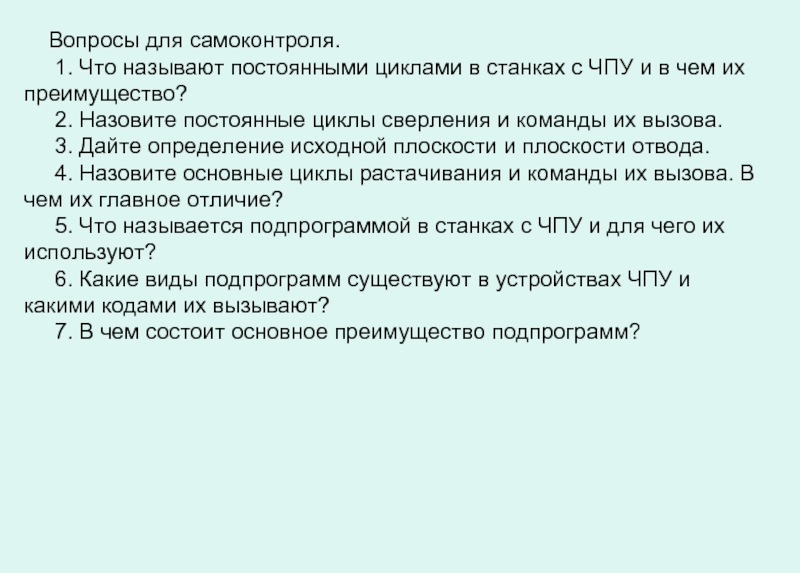 Вопросы для самоконтроля.

1. Что называют постоянными циклами в станках с ЧПУ и в чем их преимущество?

2. Назовите постоянные циклы сверления и команды их вызова.

3. Дайте определение исходной плоскости и плоскости отвода.

4. Назовите основные циклы растачивания и команды их вызова. В чем их главное отличие?

5. Что называется подпрограммой в станках с ЧПУ и для чего их используют?

6. Какие виды подпрограмм существуют в устройствах ЧПУ и какими кодами их вызывают?

7. В чем состоит основное преимущество подпрограмм?